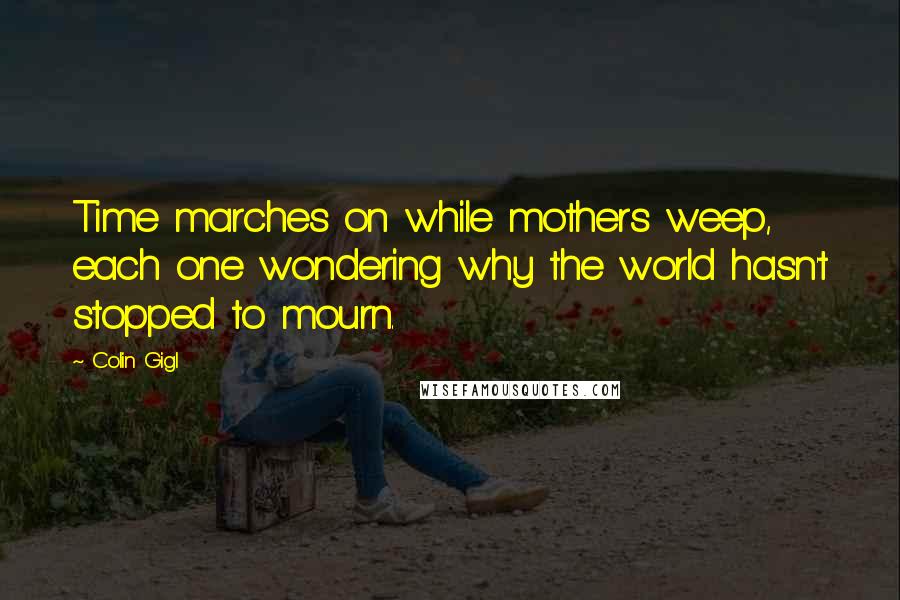 Time marches on while mothers weep, each one wondering why the world hasn't stopped to mourn.

~ Colin Gigl

WISEFAMOUSQUOTES.COM